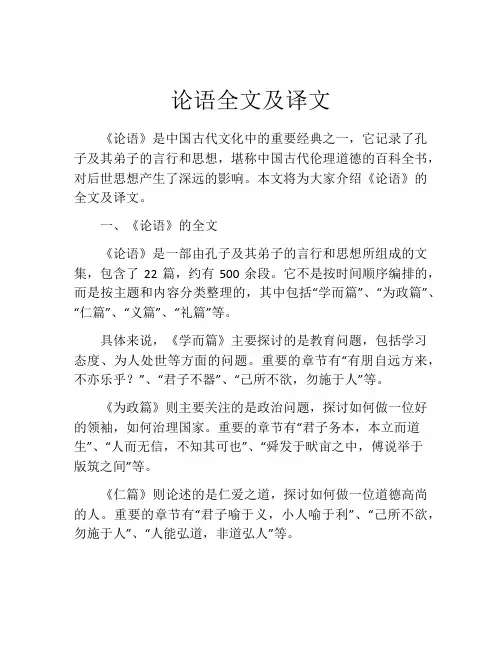 论语全文及译文

《论语》是中国古代文化中的重要经典之一，它记录了孔子及其弟子的言行和思想，堪称中国古代伦理道德的百科全书，对后世思想产生了深远的影响。本文将为大家介绍《论语》的全文及译文。

一、《论语》的全文

《论语》是一部由孔子及其弟子的言行和思想所组成的文集，包含了 22 篇，约有 500 余段。它不是按时间顺序编排的，而是按主题和内容分类整理的，其中包括“学而篇”、“为政篇”、“仁篇”、“义篇”、“礼篇”等。

具体来说，《学而篇》主要探讨的是教育问题，包括学习态度、为人处世等方面的问题。重要的章节有“有朋自远方来，不亦乐乎？”、“君子不器”、“己所不欲，勿施于人”等。

《为政篇》则主要关注的是政治问题，探讨如何做一位好的领袖，如何治理国家。重要的章节有“君子务本，本立而道生”、“人而无信，不知其可也”、“舜发于畎亩之中，傅说举于版筑之间”等。

《仁篇》则论述的是仁爱之道，探讨如何做一位道德高尚的人。重要的章节有“君子喻于义，小人喻于利”、“己所不欲，勿施于人”、“人能弘道，非道弘人”等。